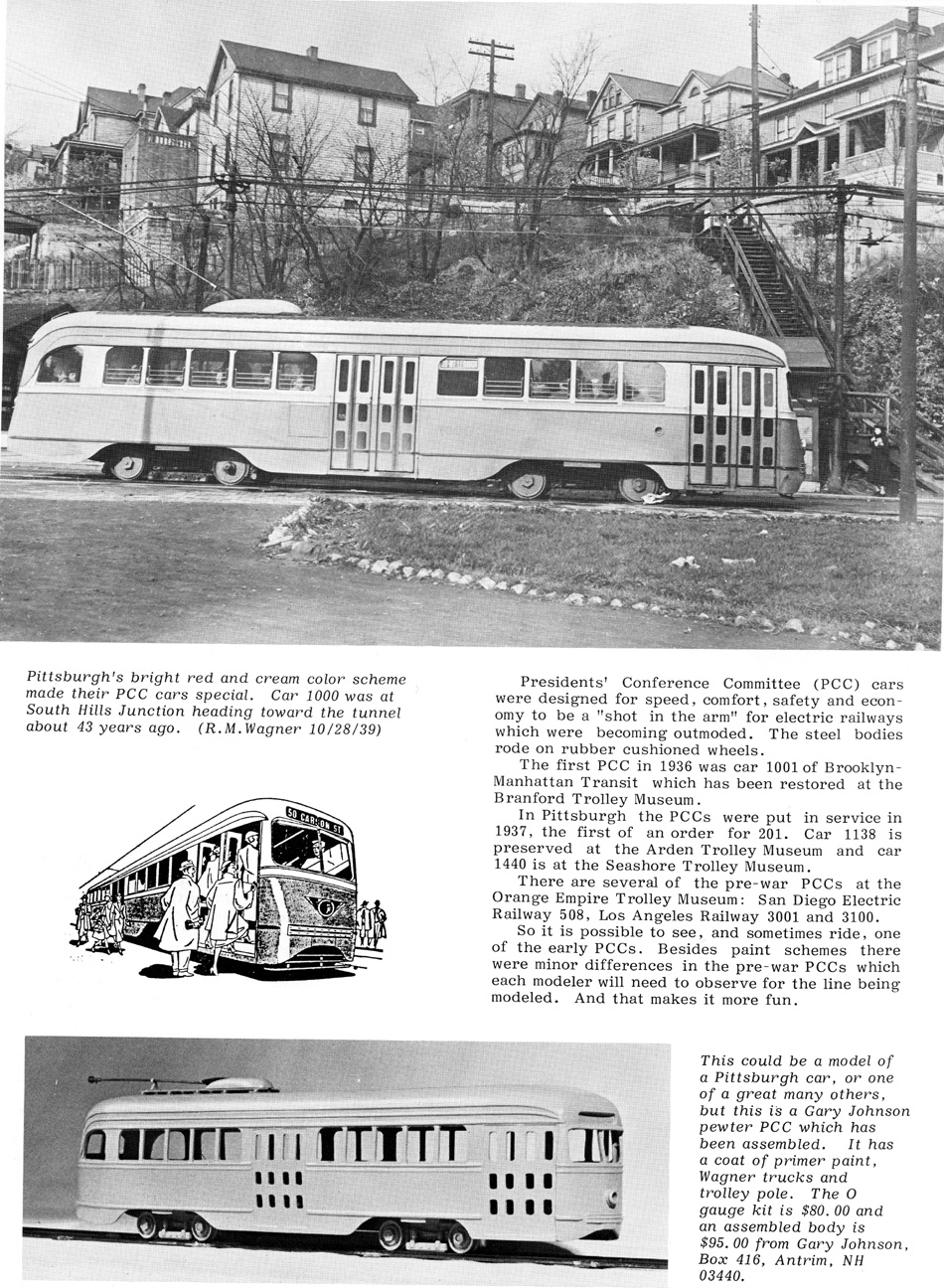 Pittsburgh's bright red and cream color scheme made their PCC cars special. Car 1000 was at South Hills Junction heading toward the tunnel about 43 years ago. (R.M.Wagner 10/28/39)

50 CARSON ST

Presidents' Conference Committee (PCC) cars were designed for speed, comfort, safety and economy to be a "shot in the arm" for electric railways which were becoming outmoded. The steel bodies rode on rubber cushioned wheels.

The first PCC in 1936 was car 1001 of Brooklyn-Manhattan Transit which has been restored at the Branford Trolley Museum.

In Pittsburgh the PCCs were put in service in 1937, the first of an order for 201. Car 1138 is preserved at the Arden Trolley Museum and car 1440 is at the Seashore Trolley Museum.

There are several of the pre-war PCCs at the Orange Empire Trolley Museum: San Diego Electric Railway 508, Los Angeles Railway 3001 and 3100.

So it is possible to see, and sometimes ride, one of the early PCCs. Besides paint schemes there were minor differences in the pre-war PCCs which each modeler will need to observe for the line being modeled. And that makes it more fun.

This could be a model of a Pittsburgh car, or one of a great many others, but this is a Gary Johnson pewter PCC which has been assembled. It has a coat of primer paint, Wagner trucks and trolley pole. The O gauge kit is $80.00 and an assembled body is $95.00 from Gary Johnson, Box 416, Antrim, NH 03440.